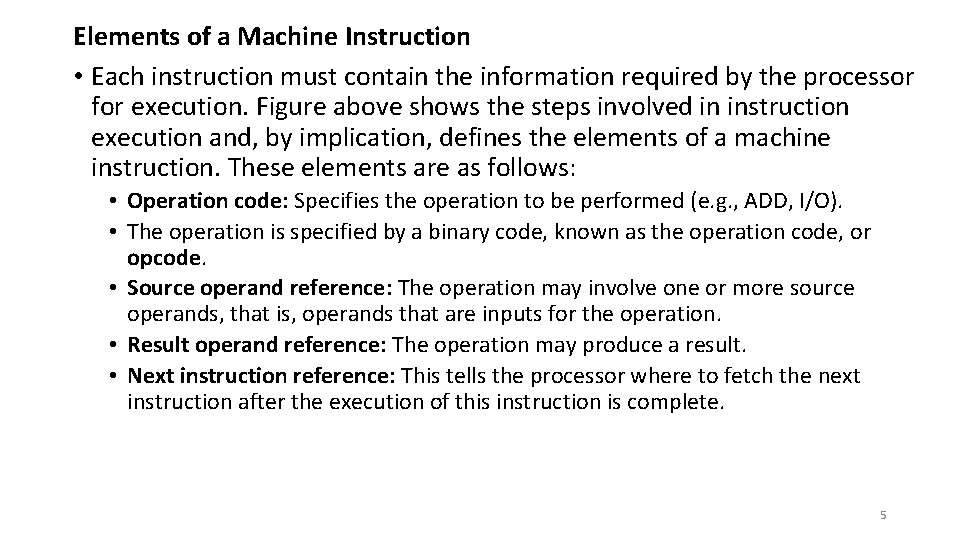 Elements of a Machine Instruction

• Each instruction must contain the information required by the processor for execution. Figure above shows the steps involved in instruction execution and, by implication, defines the elements of a machine instruction. These elements are as follows:

• Operation code: Specifies the operation to be performed (e.g., ADD, I/O).
• The operation is specified by a binary code, known as the operation code, or opcode.
• Source operand reference: The operation may involve one or more source operands, that is, operands that are inputs for the operation.
• Result operand reference: The operation may produce a result.
• Next instruction reference: This tells the processor where to fetch the next instruction after the execution of this instruction is complete.

5